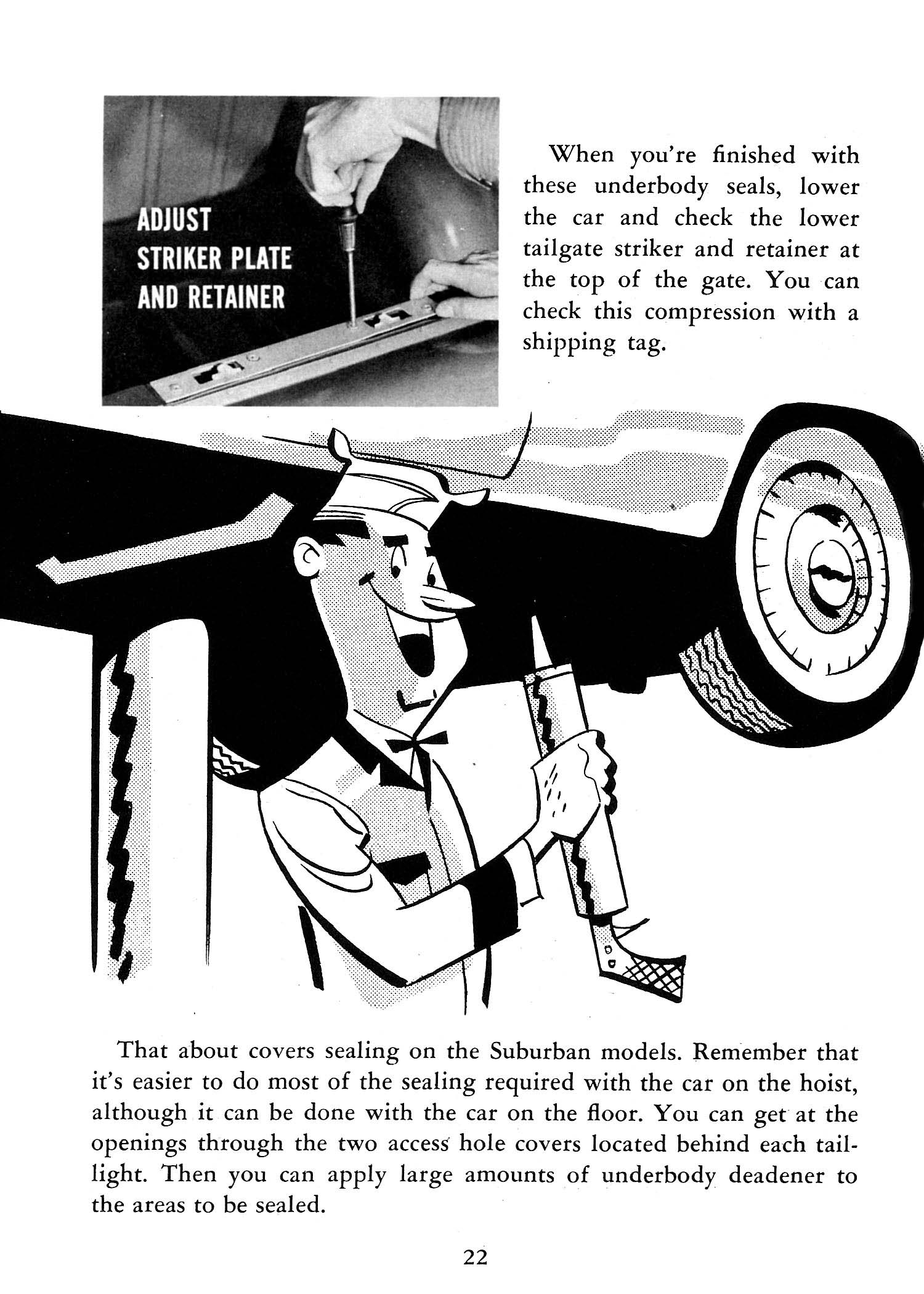 ADJUST STRIKER PLATE AND RETAINER

When you're finished with these underbody seals, lower the car and check the lower tailgate striker and retainer at the top of the gate. You can check this compression with a shipping tag.

That about covers sealing on the Suburban models. Remember that it's easier to do most of the sealing required with the car on the hoist, although it can be done with the car on the floor. You can get at the openings through the two access hole covers located behind each taillight. Then you can apply large amounts of underbody deadener to the areas to be sealed.

22